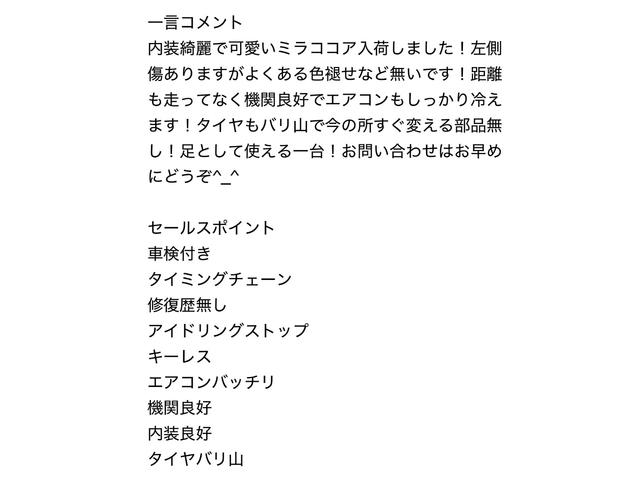 一言コメント
内装綺麗で可愛いミラココア入荷しました！左側傷ありますがよくある色褪せなど無いです！距離も走ってなく機関良好でエアコンもしっかり冷えます！タイヤもバリ山で今の所すぐ変える部品無し！足として使える一台！お問い合わせはお早めにどうぞ^_^

セールスポイント
車検付き
タイミングチェーン
修復歴無し
アイドリングストップ
キーレス
エアコンバッチリ
機関良好
内装良好
タイヤバリ山